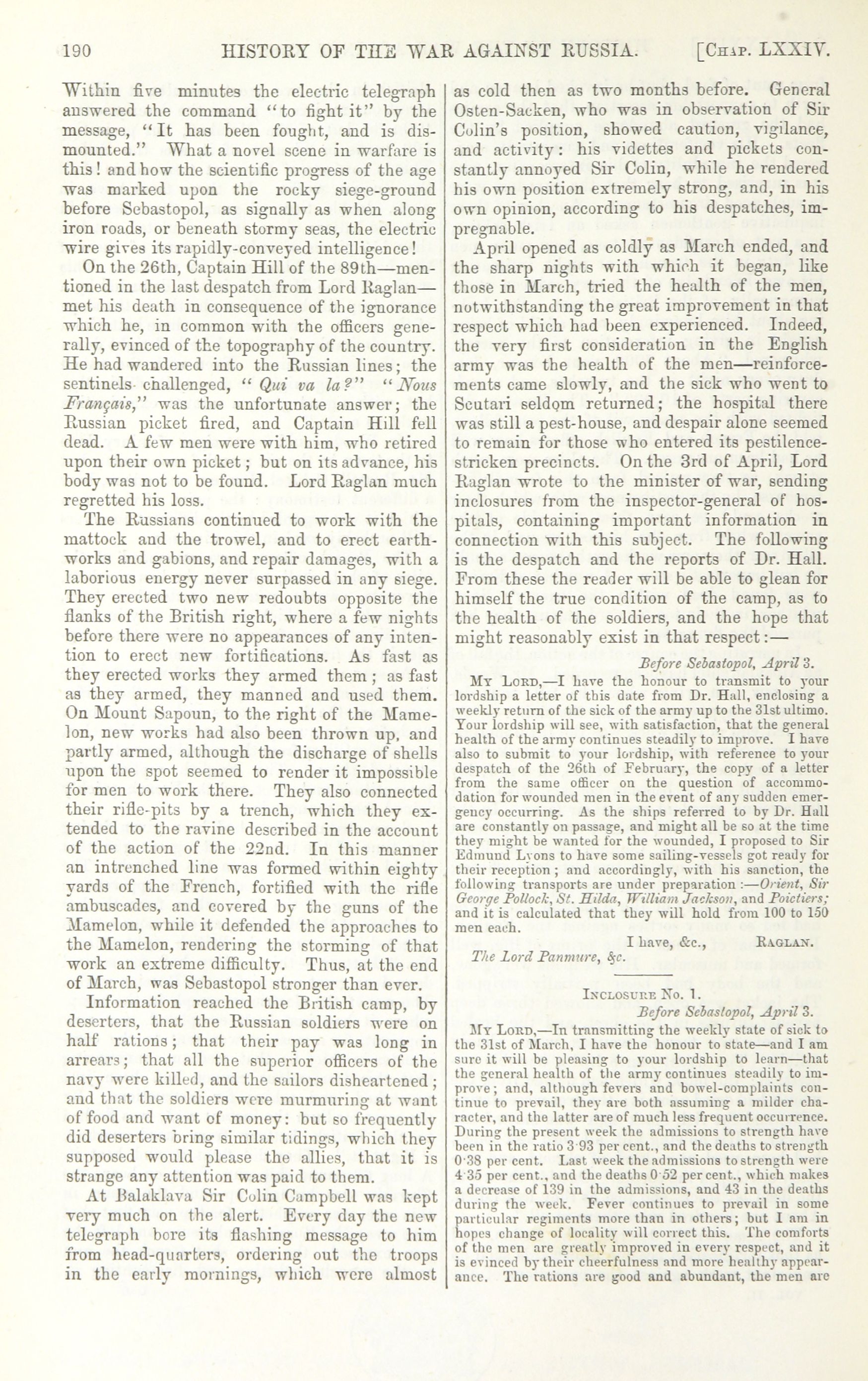 190 HISTORY OF THE WAR AGAINST RUSSIA. [Chap. LXXIV.

Within five minutes the electric telegraph answered the command "to fight it" by the message, "It has been fought, and is dismounted." What a novel scene in warfare is this! and how the scientific progress of the age was marked upon the rocky siege-ground before Sebastopol, as signally as when along iron roads, or beneath stormy seas, the electric wire gives its rapidly-conveyed intelligence!

On the 26th, Captain Hill of the 89th—mentioned in the last despatch from Lord Raglan—met his death in consequence of the ignorance which he, in common with the officers generally, evinced of the topography of the country. He had wandered into the Russian lines; the sentinels challenged, "Qui va la?" "Nous Français," was the unfortunate answer; the Russian picket fired, and Captain Hill fell dead. A few men were with him, who retired upon their own picket; but on its advance, his body was not to be found. Lord Raglan much regretted his loss.

The Russians continued to work with the mattock and the trowel, and to erect earthworks and gabions, and repair damages, with a laborious energy never surpassed in any siege. They erected two new redoubts opposite the flanks of the British right, where a few nights before there were no appearances of any intention to erect new fortifications. As fast as they erected works they armed them; as fast as they armed, they manned and used them. On Mount Sapoun, to the right of the Mamelon, new works had also been thrown up, and partly armed, although the discharge of shells upon the spot seemed to render it impossible for men to work there. They also connected their rifle-pits by a trench, which they extended to the ravine described in the account of the action of the 22nd. In this manner an intrenched line was formed within eighty yards of the French, fortified with the rifle ambuscades, and covered by the guns of the Mamelon, while it defended the approaches to the Mamelon, rendering the storming of that work an extreme difficulty. Thus, at the end of March, was Sebastopol stronger than ever.

Information reached the British camp, by deserters, that the Russian soldiers were on half rations; that their pay was long in arrears; that all the superior officers of the navy were killed, and the sailors disheartened; and that the soldiers were murmuring at want of food and want of money: but so frequently did deserters bring similar tidings, which they supposed would please the allies, that it is strange any attention was paid to them.

At Balaklava Sir Colin Campbell was kept very much on the alert. Every day the new telegraph bore its flashing message to him from head-quarters, ordering out the troops in the early mornings, which were almost as cold then as two months before. General Osten-Sacken, who was in observation of Sir Colin's position, showed caution, vigilance, and activity: his videttes and pickets constantly annoyed Sir Colin, while he rendered his own position extremely strong, and, in his own opinion, according to his despatches, impregnable.

April opened as coldly as March ended, and the sharp nights with which it began, like those in March, tried the health of the men, notwithstanding the great improvement in that respect which had been experienced. Indeed, the very first consideration in the English army was the health of the men—reinforcements came slowly, and the sick who went to Scutari seldom returned; the hospital there was still a pest-house, and despair alone seemed to remain for those who entered its pestilence-stricken precincts. On the 3rd of April, Lord Raglan wrote to the minister of war, sending inclosures from the inspector-general of hospitals, containing important information in connection with this subject. The following is the despatch and the reports of Dr. Hall. From these the reader will be able to glean for himself the true condition of the camp, as to the health of the soldiers, and the hope that might reasonably exist in that respect:—

Before Sebastopol, April 3.

My Lord,—I have the honour to transmit to your lordship a letter of this date from Dr. Hall, enclosing a weekly return of the sick of the army up to the 31st ultimo. Your lordship will see, with satisfaction, that the general health of the army continues steadily to improve. I have also to submit to your lordship, with reference to your despatch of the 26th of February, the copy of a letter from the same officer on the question of accommodation for wounded men in the event of any sudden emergency occurring. As the ships referred to by Dr. Hall are constantly on passage, and might all be so at the time they might be wanted for the wounded, I proposed to Sir Edmund Lyons to have some sailing-vessels got ready for their reception; and accordingly, with his sanction, the following transports are under preparation:—Orient, Sir George Pollock, St. Hilda, William Jackson, and Poictiers; and it is calculated that they will hold from 100 to 150 men each.

I have, &c., Raglan.

The Lord Panmure, &c.

Inclosure No. 1.

Before Sebastopol, April 3.

My Lord,—In transmitting the weekly state of sick to the 31st of March, I have the honour to state—and I am sure it will be pleasing to your lordship to learn—that the general health of the army continues steadily to improve; and, although fevers and bowel-complaints continue to prevail, they are both assuming a milder character, and the latter are of much less frequent occurrence. During the present week the admissions to strength have been in the ratio 3·93 per cent., and the deaths to strength 0·38 per cent. Last week the admissions to strength were 4·35 per cent., and the deaths 0·52 per cent., which makes a decrease of 139 in the admissions, and 43 in the deaths during the week. Fever continues to prevail in some particular regiments more than in others; but I am in hopes change of locality will correct this. The comforts of the men are greatly improved in every respect, and it is evinced by their cheerfulness and more healthy appearance. The rations are good and abundant, the men are